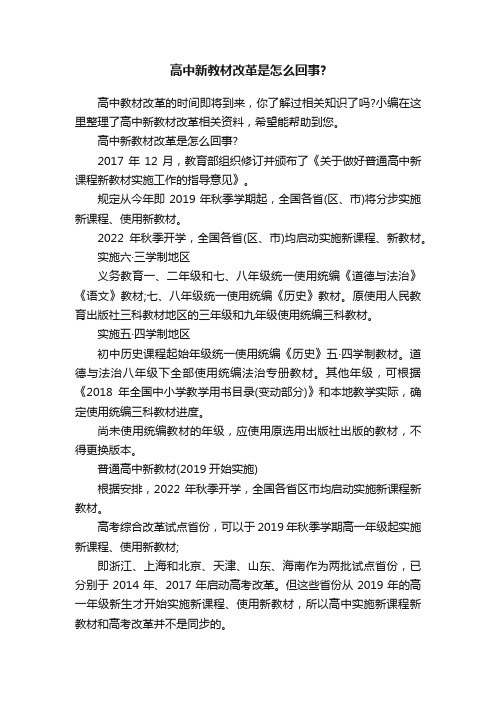 高中新教材改革是怎么回事?

高中教材改革的时间即将到来，你了解过相关知识了吗?小编在这里整理了高中新教材改革相关资料，希望能帮助到您。

高中新教材改革是怎么回事?

2017 年 12 月，教育部组织修订并颁布了《关于做好普通高中新课程新教材实施工作的指导意见》。

规定从今年即 2019 年秋季学期起，全国各省(区、市)将分步实施新课程、使用新教材。

2022 年秋季开学，全国各省(区、市)均启动实施新课程、新教材。

实施六·三学制地区

义务教育一、二年级和七、八年级统一使用统编《道德与法治》《语文》教材;七、八年级统一使用统编《历史》教材。原使用人民教育出版社三科教材地区的三年级和九年级使用统编三科教材。

实施五·四学制地区

初中历史课程起始年级统一使用统编《历史》五·四学制教材。道德与法治八年级下全部使用统编法治专册教材。其他年级，可根据《2018 年全国中小学教学用书目录(变动部分)》和本地教学实际，确定使用统编三科教材进度。

尚未使用统编教材的年级，应使用原选用出版社出版的教材，不得更换版本。

普通高中新教材(2019 开始实施)

根据安排，2022 年秋季开学，全国各省区市均启动实施新课程新教材。

高考综合改革试点省份，可以于 2019 年秋季学期高一年级起实施新课程、使用新教材;

即浙江、上海和北京、天津、山东、海南作为两批试点省份，已分别于 2014 年、2017 年启动高考改革。但这些省份从 2019 年的高一年级新生才开始实施新课程、使用新教材，所以高中实施新课程新教材和高考改革并不是同步的。